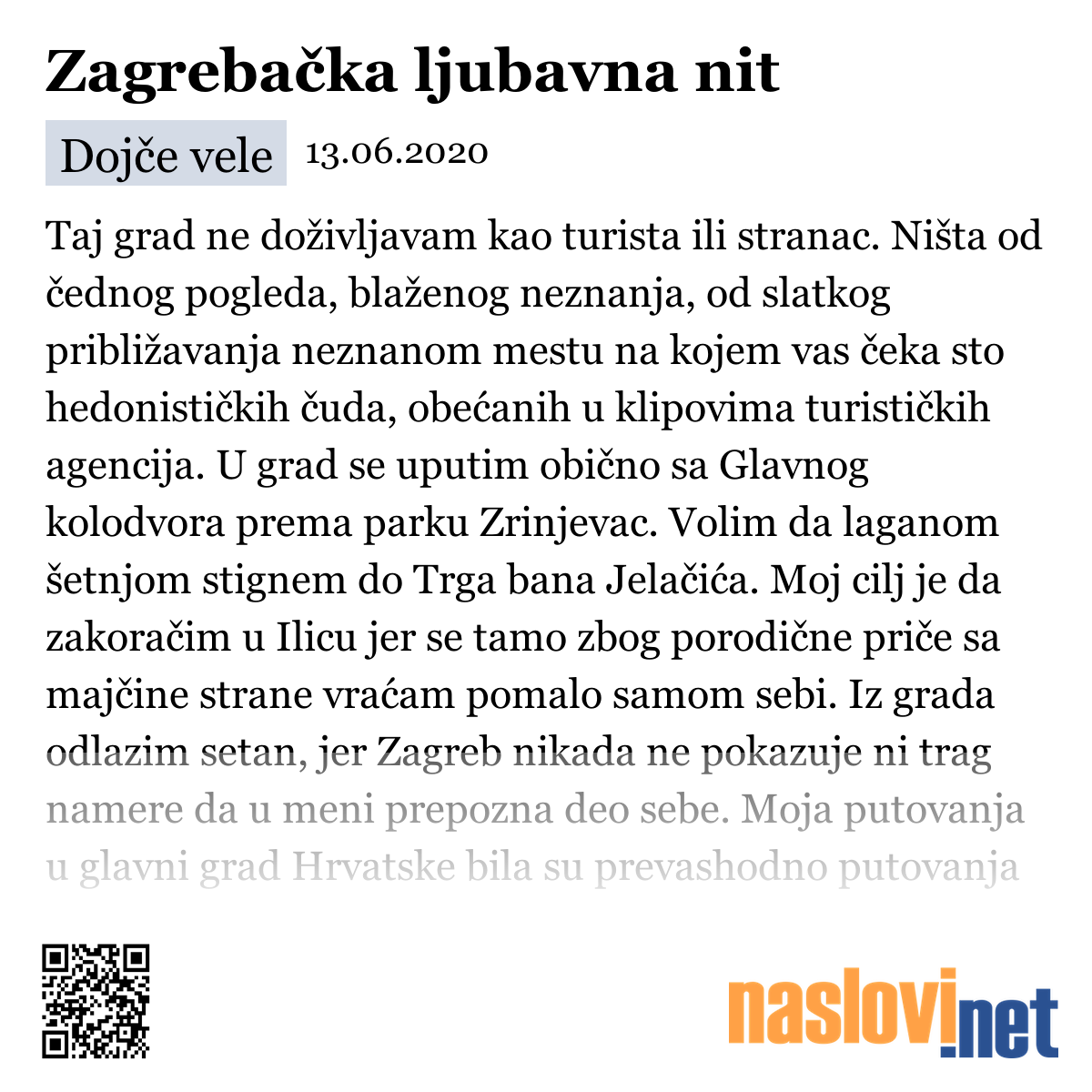 Zagrebačka ljubavna nit

Dojče vele 13.06.2020

Taj grad ne doživljavam kao turista ili stranac. Ništa od čednog pogleda, blaženog neznanja, od slatkog približavanja neznanom mestu na kojem vas čeka sto hedonističkih čuda, obećanih u klipovima turističkih agencija. U grad se uputim obično sa Glavnog kolodvora prema parku Zrinjevac. Volim da laganom šetnjom stignem do Trga bana Jelačića. Moj cilj je da zakoračim u Ilicu jer se tamo zbog porodične priče sa majčine strane vraćam pomalo samom sebi. Iz grada odlazim setan, jer Zagreb nikada ne pokazuje ni trag namere da u meni prepozna deo sebe. Moja putovanja u glavni grad Hrvatske bila su prevashodno putovanja

naslovi.net